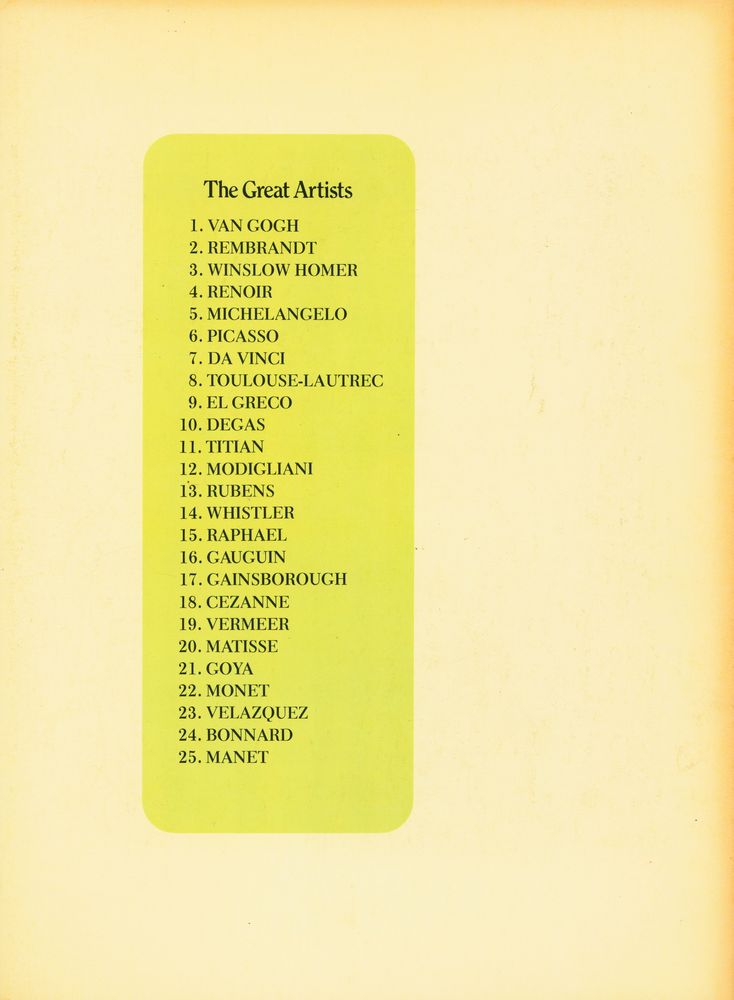 The Great Artists

1. VAN GOGH
2. REMBRANDT
3. WINSLOW HOMER
4. RENOIR
5. MICHELANGELO
6. PICASSO
7. DA VINCI
8. TOULOUSE-LAUTREC
9. EL GRECO
10. DEGAS
11. TITIAN
12. MODIGLIANI
13. RUBENS
14. WHISTLER
15. RAPHAEL
16. GAUGUIN
17. GAINSBOROUGH
18. CEZANNE
19. VERMEER
20. MATISSE
21. GOYA
22. MONET
23. VELAZQUEZ
24. BONNARD
25. MANET